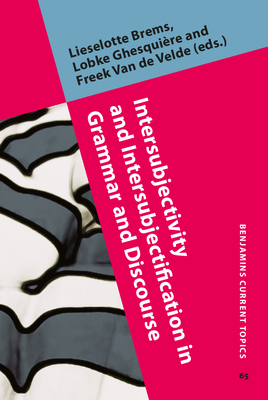 Lieselotte Brems, Lobke Ghesquière and Freek Van de Velde (eds.)

Intersubjectivity and Intersubjectification in Grammar and Discourse

BENJAMINS CURRENT TOPICS

65